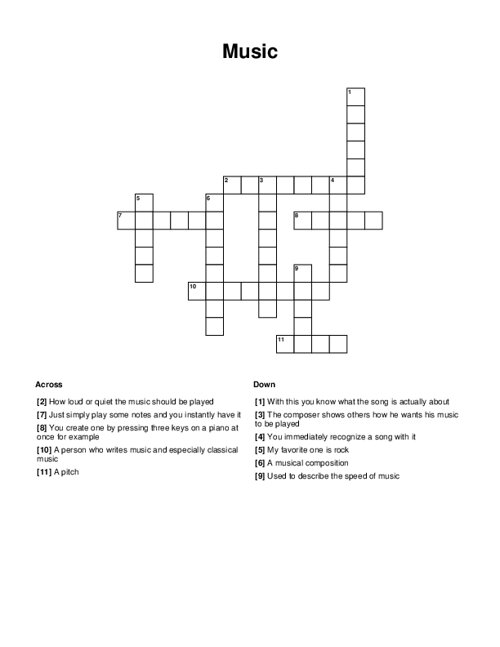 Music

1
2 3 4
5 6
7 8
9
10
11

Across

[2] How loud or quiet the music should be played

[7] Just simply play some notes and you instantly have it

[8] You create one by pressing three keys on a piano at once for example

[10] A person who writes music and especially classical music

[11] A pitch

Down

[1] With this you know what the song is actually about

[3] The composer shows others how he wants his music to be played

[4] You immediately recognize a song with it

[5] My favorite one is rock

[6] A musical composition

[9] Used to describe the speed of music